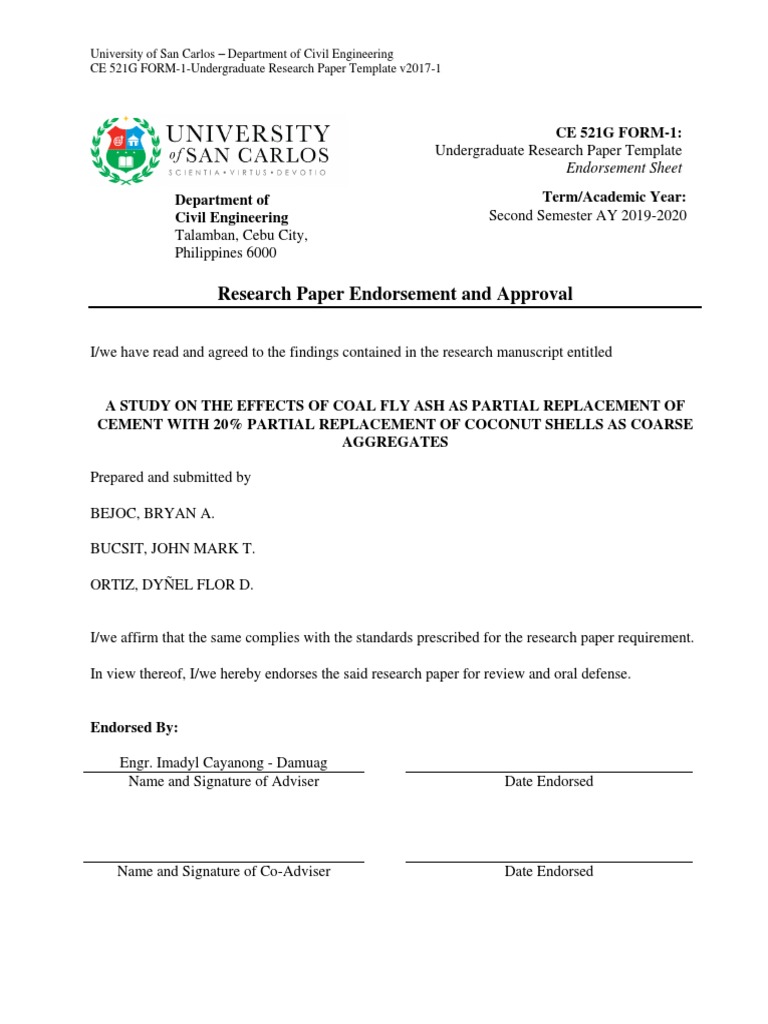 University of San Carlos – Department of Civil Engineering
CE 521G FORM-1-Undergraduate Research Paper Template v2017-1

UNIVERSITY of SAN CARLOS
SCIENTIA • VIRTUS • DEVOTIO

CE 521G FORM-1:
Undergraduate Research Paper Template
Endorsement Sheet

Department of
Civil Engineering
Talamban, Cebu City,
Philippines 6000

Term/Academic Year:
Second Semester AY 2019-2020

Research Paper Endorsement and Approval

I/we have read and agreed to the findings contained in the research manuscript entitled

A STUDY ON THE EFFECTS OF COAL FLY ASH AS PARTIAL REPLACEMENT OF CEMENT WITH 20% PARTIAL REPLACEMENT OF COCONUT SHELLS AS COARSE AGGREGATES

Prepared and submitted by

BEJOC, BRYAN A.

BUCSIT, JOHN MARK T.

ORTIZ, DYÑEL FLOR D.

I/we affirm that the same complies with the standards prescribed for the research paper requirement.

In view thereof, I/we hereby endorses the said research paper for review and oral defense.

Endorsed By:

Engr. Imadyl Cayanong - Damuag
Name and Signature of Adviser

Date Endorsed

Name and Signature of Co-Adviser

Date Endorsed